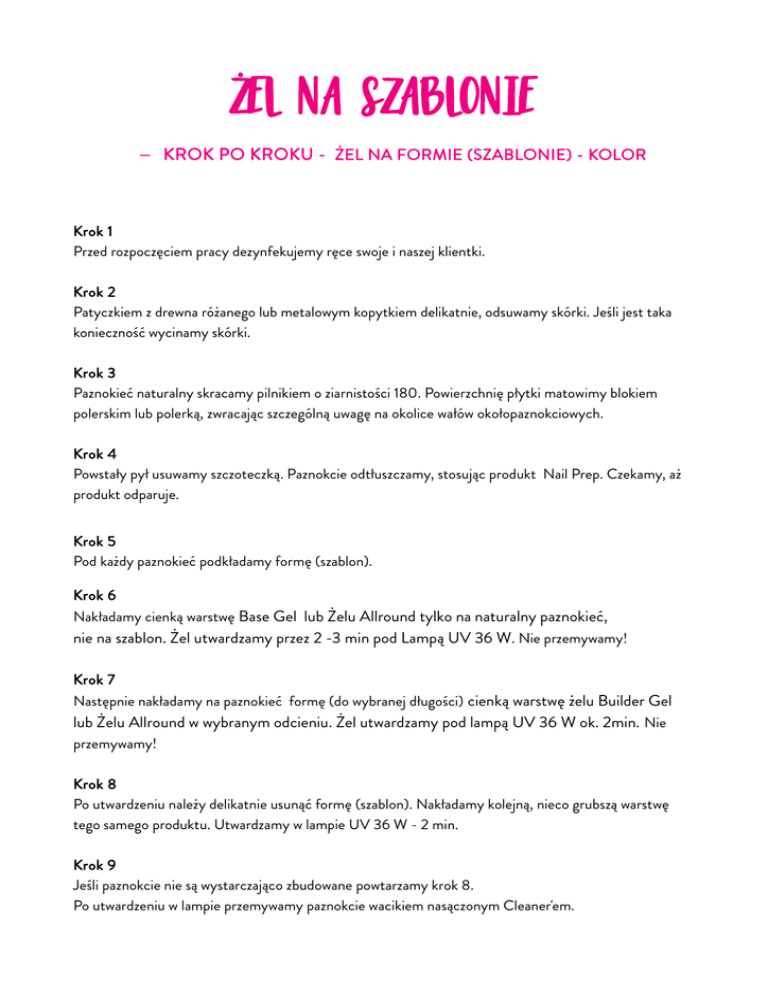 ŻEL NA SZABLONIE

– KROK PO KROKU - ŻEL NA FORMIE (SZABLONIE) - KOLOR

Krok 1
Przed rozpoczęciem pracy dezynfekujemy ręce swoje i naszej klientki.

Krok 2
Patyczkiem z drewna różanego lub metalowym kopytkiem delikatnie, odsuwamy skórki. Jeśli jest taka konieczność wycinamy skórki.

Krok 3
Paznokieć naturalny skracamy pilnikiem o ziarnistości 180. Powierzchnię płytki matowimy blokiem polerskim lub polerką, zwracając szczególną uwagę na okolice wałów okołopaznokciowych.

Krok 4
Powstały pył usuwamy szczoteczką. Paznokcie odtłuszczamy, stosując produkt Nail Prep. Czekamy, aż produkt odparuje.

Krok 5
Pod każdy paznokieć podkładamy formę (szablon).

Krok 6
Nakładamy cienką warstwę Base Gel lub Żelu Allround tylko na naturalny paznokieć, nie na szablon. Żel utwardzamy przez 2 -3 min pod Lampą UV 36 W. Nie przemywamy!

Krok 7
Następnie nakładamy na paznokieć formę (do wybranej długości) cienką warstwę żelu Builder Gel lub Żelu Allround w wybranym odcieniu. Żel utwardzamy pod lampą UV 36 W ok. 2min. Nie przemywamy!

Krok 8
Po utwardzeniu należy delikatnie usunąć formę (szablon). Nakładamy kolejną, nieco grubszą warstwę tego samego produktu. Utwardzamy w lampie UV 36 W - 2 min.

Krok 9
Jeśli paznokcie nie są wystarczająco zbudowane powtarzamy krok 8.
Po utwardzeniu w lampie przemywamy paznokcie wacikiem nasączonym Cleaner'em.